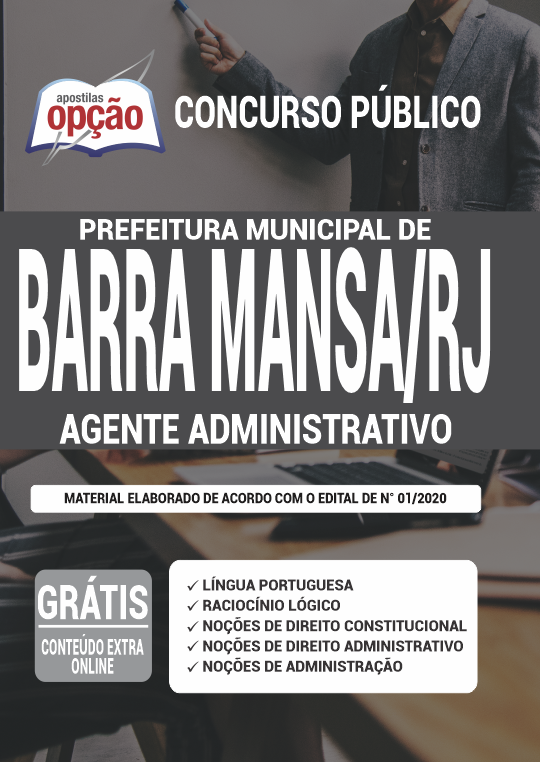 apostilas
opção

CONCURSO PÚBLICO

PREFEITURA MUNICIPAL DE
BARRA MANSA/RJ
AGENTE ADMINISTRATIVO

MATERIAL ELABORADO DE ACORDO COM O EDITAL DE N° 01/2020

GRÁTIS
CONTEÚDO EXTRA ONLINE

✓ LÍNGUA PORTUGUESA
✓ RACIOCÍNIO LÓGICO
✓ NOÇÕES DE DIREITO CONSTITUCIONAL
✓ NOÇÕES DE DIREITO ADMINISTRATIVO
✓ NOÇÕES DE ADMINISTRAÇÃO